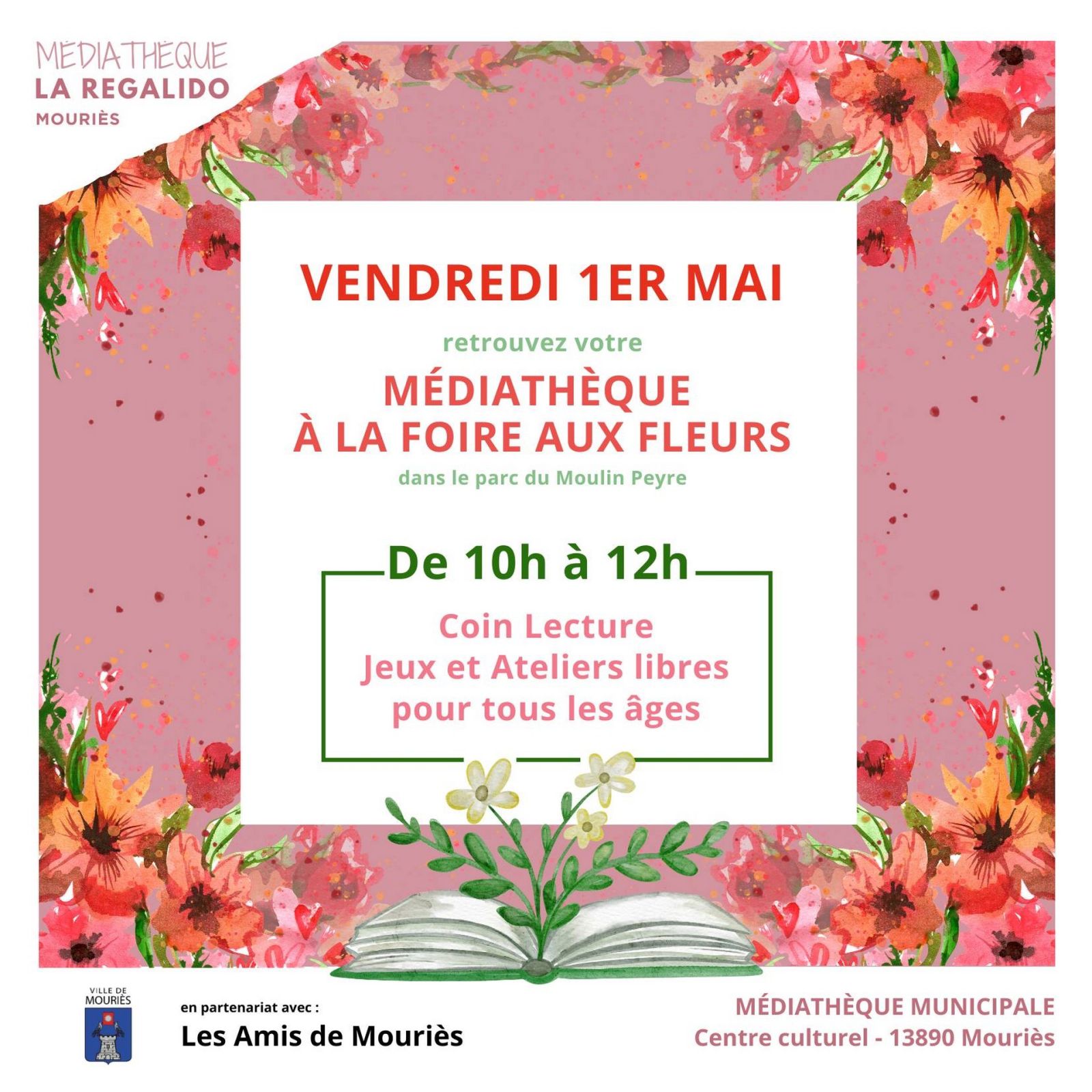 MEDIATHEQUE
LA REGALIDO
MOURIÈS

VENDREDI 1ER MAI

retrouvez votre

MÉDIATHÈQUE
À LA FOIRE AUX FLEURS

dans le parc du Moulin Peyre

De 10h à 12h

Coin Lecture
Jeux et Ateliers libres
pour tous les âges

VILLE DE MOURIÈS

en partenariat avec :

Les Amis de Mouriès

MÉDIATHÈQUE MUNICIPALE
Centre culturel - 13890 Mouriès